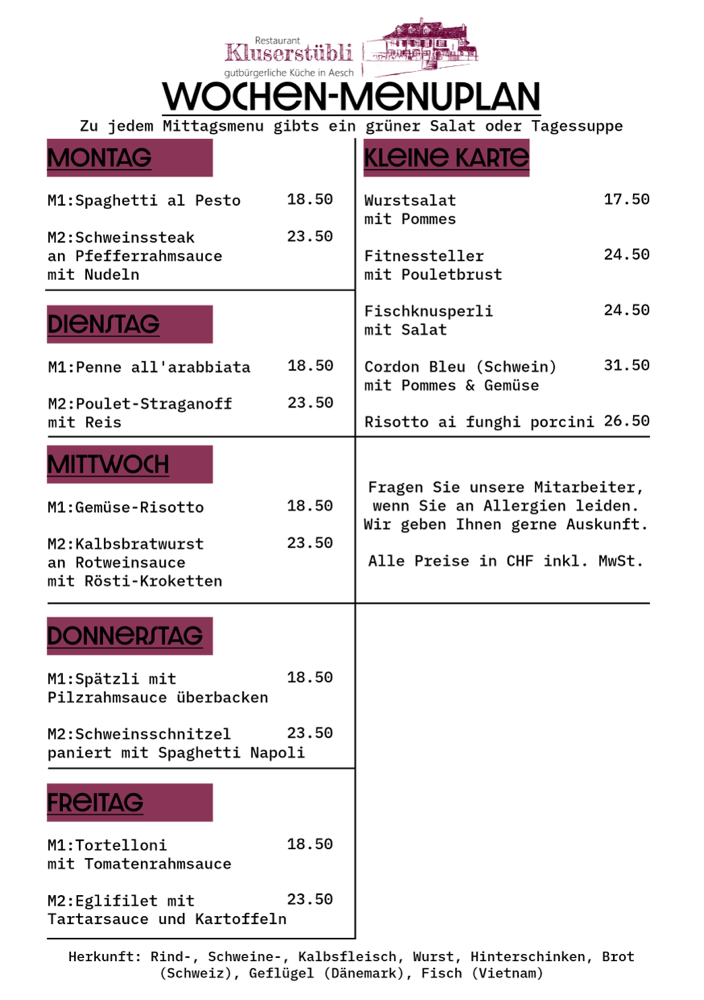 Restaurant
Kluserstübli
gutbürgerliche Küche in Aesch

WOCHEN-MENUPLAN

Zu jedem Mittagsmenu gibts ein grüner Salat oder Tagessuppe

MONTAG

M1:Spaghetti al Pesto 18.50

M2:Schweinssteak an Pfefferrahmsauce mit Nudeln 23.50

DIENSTAG

M1:Penne all'arabbiata 18.50

M2:Poulet-Straganoff mit Reis 23.50

MITTWOCH

M1:Gemüse-Risotto 18.50

M2:Kalbsbratwurst an Rotweinsauce mit Rösti-Kroketten 23.50

DONNERSTAG

M1:Spätzli mit Pilzrahmsauce überbacken 18.50

M2:Schweinsschnitzel paniert mit Spaghetti Napoli 23.50

FREITAG

M1:Tortelloni mit Tomatenrahmsauce 18.50

M2:Eglifilet mit Tartarsauce und Kartoffeln 23.50

KLEINE KARTE

Wurstsalat mit Pommes 17.50

Fitnessteller mit Pouletbrust 24.50

Fischknusperli mit Salat 24.50

Cordon Bleu (Schwein) mit Pommes & Gemüse 31.50

Risotto ai funghi porcini 26.50

Fragen Sie unsere Mitarbeiter, wenn Sie an Allergien leiden. Wir geben Ihnen gerne Auskunft.

Alle Preise in CHF inkl. MwSt.

Herkunft: Rind-, Schweine-, Kalbsfleisch, Wurst, Hinterschinken, Brot (Schweiz), Geflügel (Dänemark), Fisch (Vietnam)